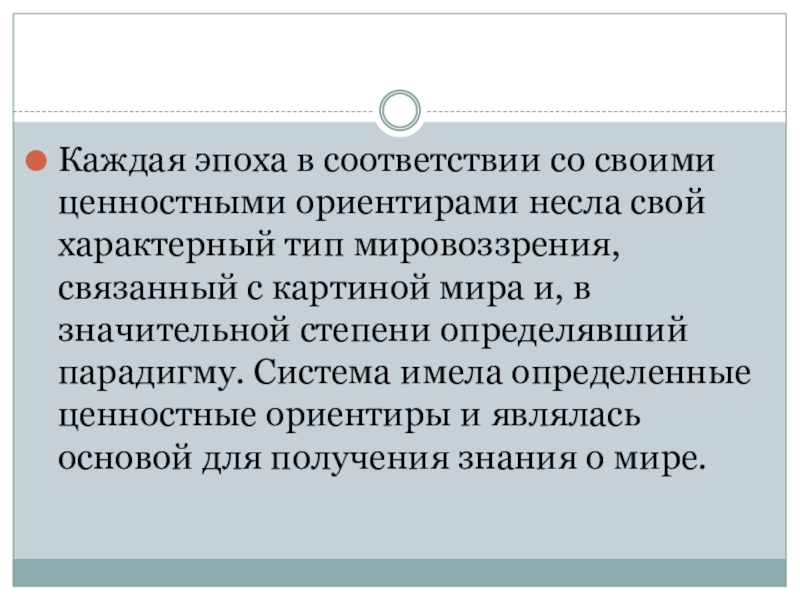 • Каждая эпоха в соответствии со своими ценностными ориентирами несла свой характерный тип мировоззрения, связанный с картиной мира и, в значительной степени определявший парадигму. Система имела определенные ценностные ориентиры и являлась основой для получения знания о мире.